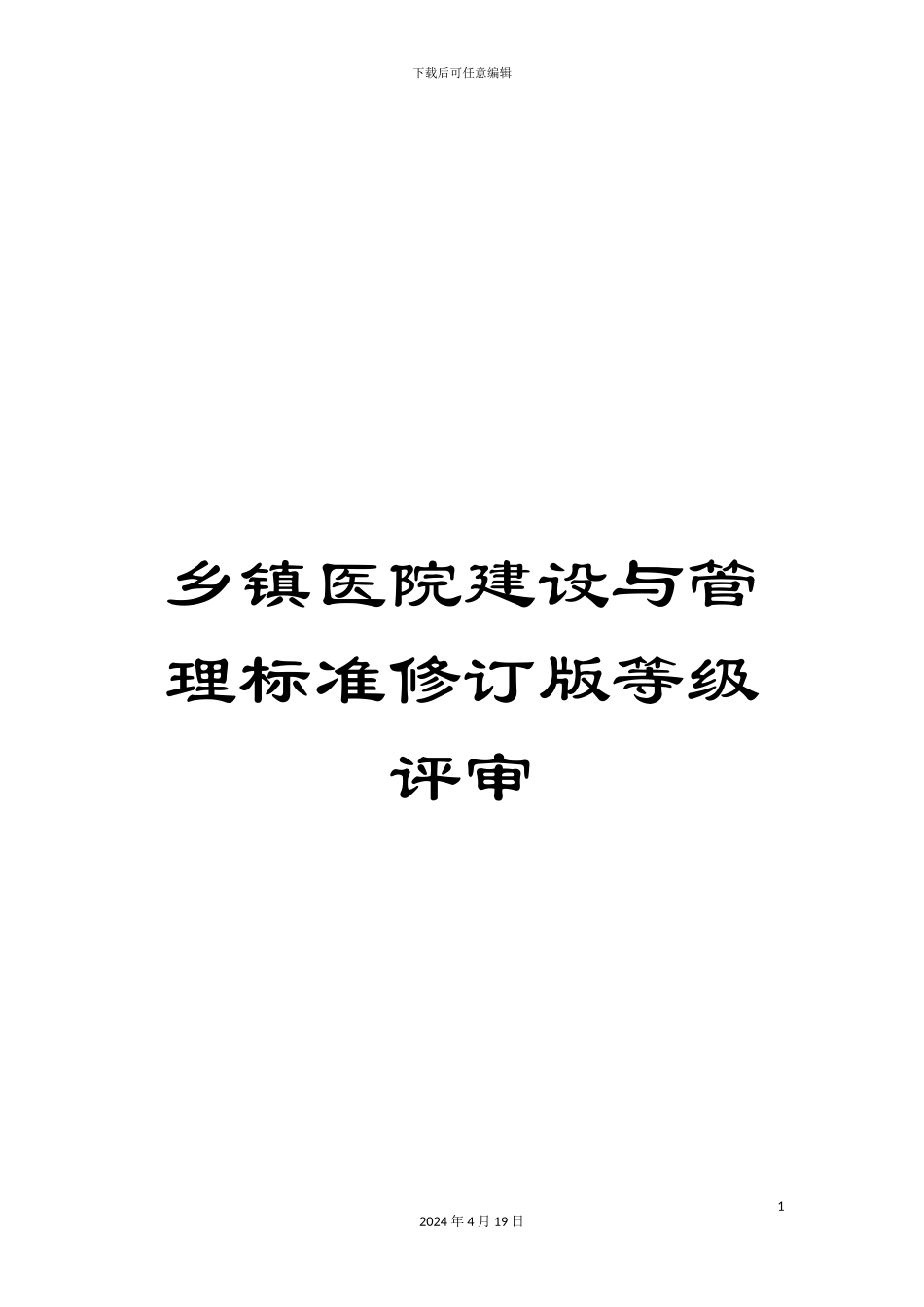 下载后可任意编辑

乡镇医院建设与管理标准修订版等级评审

1

2024 年 4 月 19 日